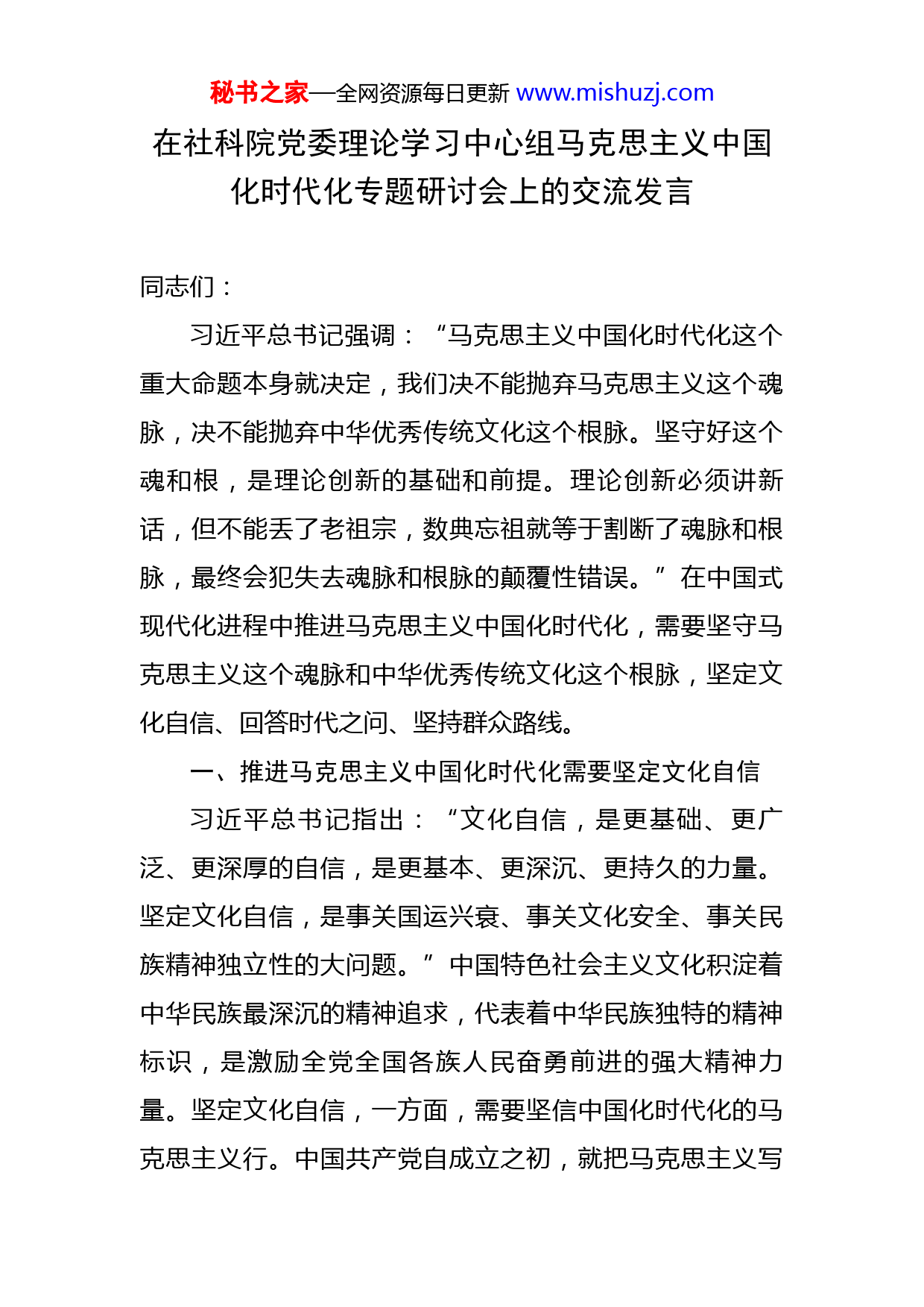 秘书之家—全网资源每日更新 www.mishuzj.com

在社科院党委理论学习中心组马克思主义中国化时代化专题研讨会上的交流发言

同志们：

习近平总书记强调：“马克思主义中国化时代化这个重大命题本身就决定，我们决不能抛弃马克思主义这个魂脉，决不能抛弃中华优秀传统文化这个根脉。坚守好这个魂和根，是理论创新的基础和前提。理论创新必须讲新话，但不能丢了老祖宗，数典忘祖就等于割断了魂脉和根脉，最终会犯失去魂脉和根脉的颠覆性错误。”在中国式现代化进程中推进马克思主义中国化时代化，需要坚守马克思主义这个魂脉和中华优秀传统文化这个根脉，坚定文化自信、回答时代之问、坚持群众路线。

一、推进马克思主义中国化时代化需要坚定文化自信

习近平总书记指出：“文化自信，是更基础、更广泛、更深厚的自信，是更基本、更深沉、更持久的力量。坚定文化自信，是事关国运兴衰、事关文化安全、事关民族精神独立性的大问题。”中国特色社会主义文化积淀着中华民族最深沉的精神追求，代表着中华民族独特的精神标识，是激励全党全国各族人民奋勇前进的强大精神力量。坚定文化自信，一方面，需要坚信中国化时代化的马克思主义行。中国共产党自成立之初，就把马克思主义写